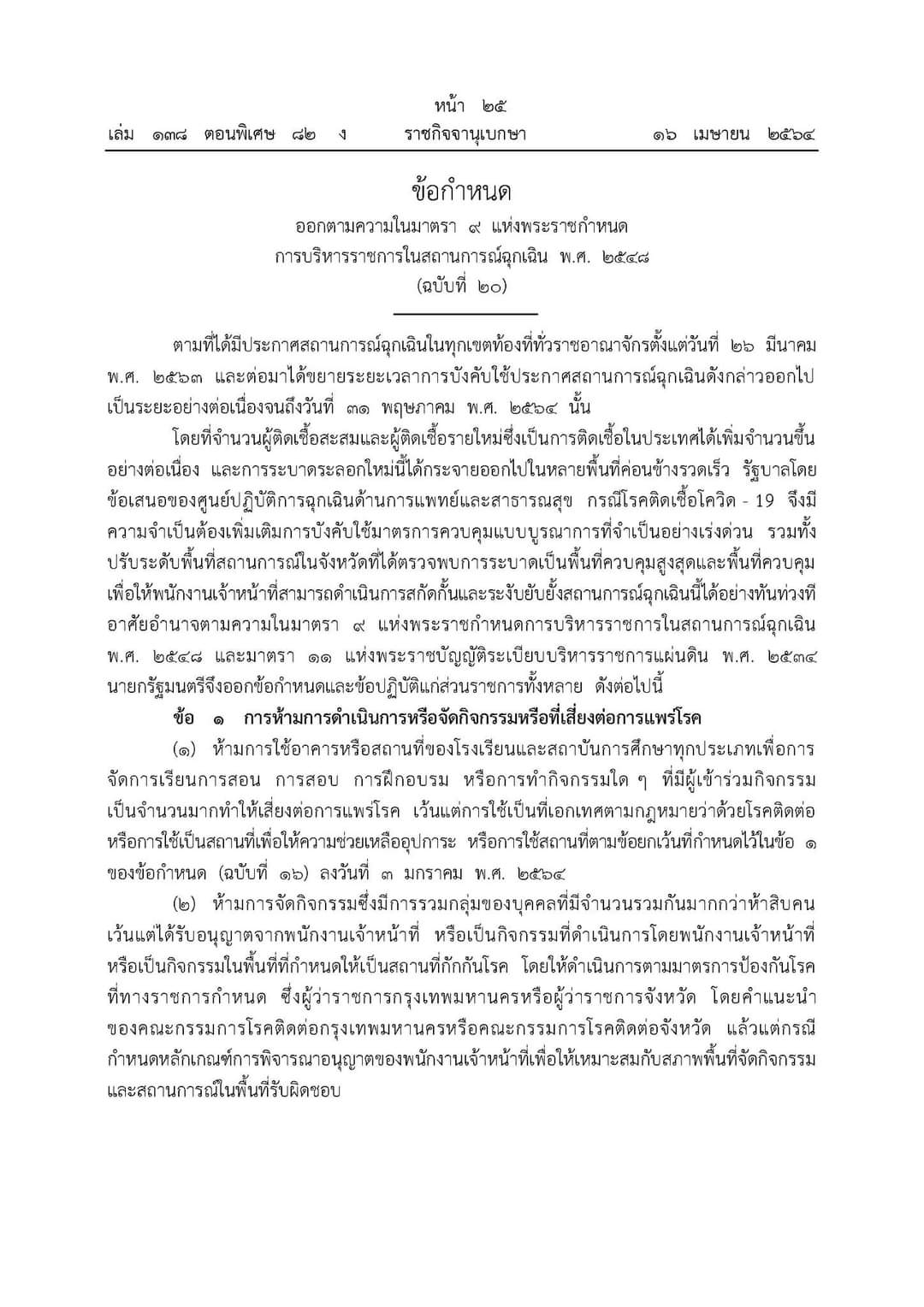 หน้า ๒๕
เล่ม ๑๓๘ ตอนพิเศษ ๘๒ ง ราชกิจจานุเบกษา ๑๖ เมษายน ๒๕๖๔

ข้อกำหนด
ออกตามความในมาตรา ๙ แห่งพระราชกำหนด
การบริหารราชการในสถานการณ์ฉุกเฉิน พ.ศ. ๒๕๔๘
(ฉบับที่ ๒๐)

ตามที่ได้มีประกาศสถานการณ์ฉุกเฉินในทุกเขตท้องที่ทั่วราชอาณาจักรตั้งแต่วันที่ ๒๖ มีนาคม พ.ศ. ๒๕๖๓ และต่อมาได้ขยายระยะเวลาการบังคับใช้ประกาศสถานการณ์ฉุกเฉินดังกล่าวออกไปเป็นระยะอย่างต่อเนื่องจนถึงวันที่ ๓๑ พฤษภาคม พ.ศ. ๒๕๖๔ นั้น

โดยที่จำนวนผู้ติดเชื้อสะสมและผู้ติดเชื้อรายใหม่ซึ่งเป็นการติดเชื้อในประเทศได้เพิ่มจำนวนขึ้นอย่างต่อเนื่อง และการระบาดระลอกใหม่นี้ได้กระจายออกไปในหลายพื้นที่ค่อนข้างรวดเร็ว รัฐบาลโดยข้อเสนอของศูนย์ปฏิบัติการฉุกเฉินด้านการแพทย์และสาธารณสุข กรณีโรคติดเชื้อโควิด - 19 จึงมีความจำเป็นต้องเพิ่มเติมการบังคับใช้มาตรการควบคุมแบบบูรณาการที่จำเป็นอย่างเร่งด่วน รวมทั้งปรับระดับพื้นที่สถานการณ์ในจังหวัดที่ได้ตรวจพบการระบาดเป็นพื้นที่ควบคุมสูงสุดและพื้นที่ควบคุม เพื่อให้พนักงานเจ้าหน้าที่สามารถดำเนินการสกัดกั้นและระงับยับยั้งสถานการณ์ฉุกเฉินนี้ได้อย่างทันท่วงที อาศัยอำนาจตามความในมาตรา ๙ แห่งพระราชกำหนดการบริหารราชการในสถานการณ์ฉุกเฉิน พ.ศ. ๒๕๔๘ และมาตรา ๑๑ แห่งพระราชบัญญัติระเบียบบริหารราชการแผ่นดิน พ.ศ. ๒๕๓๔ นายกรัฐมนตรีจึงออกข้อกำหนดและข้อปฏิบัติแก่ส่วนราชการทั้งหลาย ดังต่อไปนี้

ข้อ ๑ การห้ามการดำเนินการหรือจัดกิจกรรมหรือที่เสี่ยงต่อการแพร่โรค

(๑) ห้ามการใช้อาคารหรือสถานที่ของโรงเรียนและสถาบันการศึกษาทุกประเภทเพื่อการจัดการเรียนการสอน การสอบ การฝึกอบรม หรือการทำกิจกรรมใด ๆ ที่มีผู้เข้าร่วมกิจกรรมเป็นจำนวนมากทำให้เสี่ยงต่อการแพร่โรค เว้นแต่การใช้เป็นที่เอกเทศตามกฎหมายว่าด้วยโรคติดต่อ หรือการใช้เป็นสถานที่เพื่อให้ความช่วยเหลืออุปการะ หรือการใช้สถานที่ตามข้อยกเว้นที่กำหนดไว้ในข้อ ๑ ของข้อกำหนด (ฉบับที่ ๑๖) ลงวันที่ ๓ มกราคม พ.ศ. ๒๕๖๔

(๒) ห้ามการจัดกิจกรรมซึ่งมีการรวมกลุ่มของบุคคลที่มีจำนวนรวมกันมากกว่าห้าสิบคน เว้นแต่ได้รับอนุญาตจากพนักงานเจ้าหน้าที่ หรือเป็นกิจกรรมที่ดำเนินการโดยพนักงานเจ้าหน้าที่ หรือเป็นกิจกรรมในพื้นที่ที่กำหนดให้เป็นสถานที่กักกันโรค โดยให้ดำเนินการตามมาตรการป้องกันโรคที่ทางราชการกำหนด ซึ่งผู้ว่าราชการกรุงเทพมหานครหรือผู้ว่าราชการจังหวัด โดยคำแนะนำของคณะกรรมการโรคติดต่อกรุงเทพมหานครหรือคณะกรรมการโรคติดต่อจังหวัด แล้วแต่กรณี กำหนดหลักเกณฑ์การพิจารณาอนุญาตของพนักงานเจ้าหน้าที่เพื่อให้เหมาะสมกับสภาพพื้นที่จัดกิจกรรมและสถานการณ์ในพื้นที่รับผิดชอบ